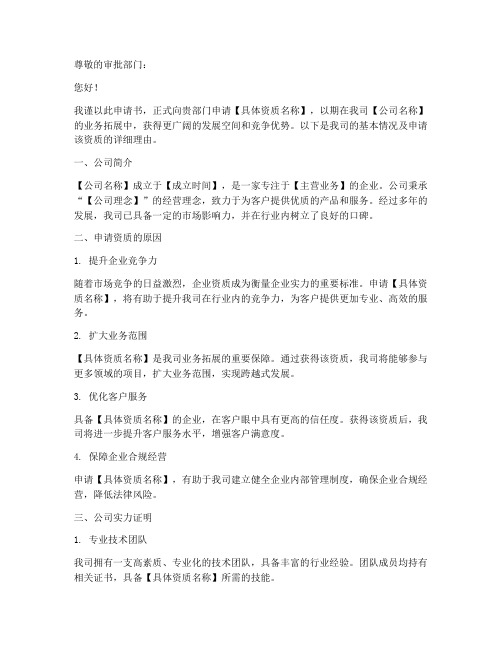 尊敬的审批部门：

您好！

我谨以此申请书，正式向贵部门申请【具体资质名称】，以期在我司【公司名称】的业务拓展中，获得更广阔的发展空间和竞争优势。以下是我司的基本情况及申请该资质的详细理由。

一、公司简介

【公司名称】成立于【成立时间】，是一家专注于【主营业务】的企业。公司秉承“【公司理念】”的经营理念，致力于为客户提供优质的产品和服务。经过多年的发展，我司已具备一定的市场影响力，并在行业内树立了良好的口碑。

二、申请资质的原因

1. 提升企业竞争力

随着市场竞争的日益激烈，企业资质成为衡量企业实力的重要标准。申请【具体资质名称】，将有助于提升我司在行业内的竞争力，为客户提供更加专业、高效的服务。

2. 扩大业务范围

【具体资质名称】是我司业务拓展的重要保障。通过获得该资质，我司将能够参与更多领域的项目，扩大业务范围，实现跨越式发展。

3. 优化客户服务

具备【具体资质名称】的企业，在客户眼中具有更高的信任度。获得该资质后，我司将进一步提升客户服务水平，增强客户满意度。

4. 保障企业合规经营

申请【具体资质名称】，有助于我司建立健全企业内部管理制度，确保企业合规经营，降低法律风险。

三、公司实力证明

1. 专业技术团队

我司拥有一支高素质、专业化的技术团队，具备丰富的行业经验。团队成员均持有相关证书，具备【具体资质名称】所需的技能。